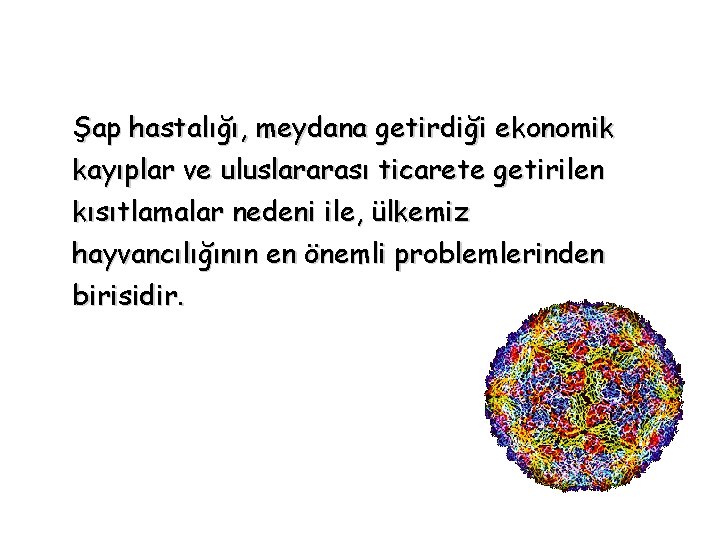 Şap hastalığı, meydana getirdiği ekonomik kayıplar ve uluslararası ticarete getirilen kısıtlamalar nedeni ile, ülkemiz hayvancılığının en önemli problemlerinden birisidir.